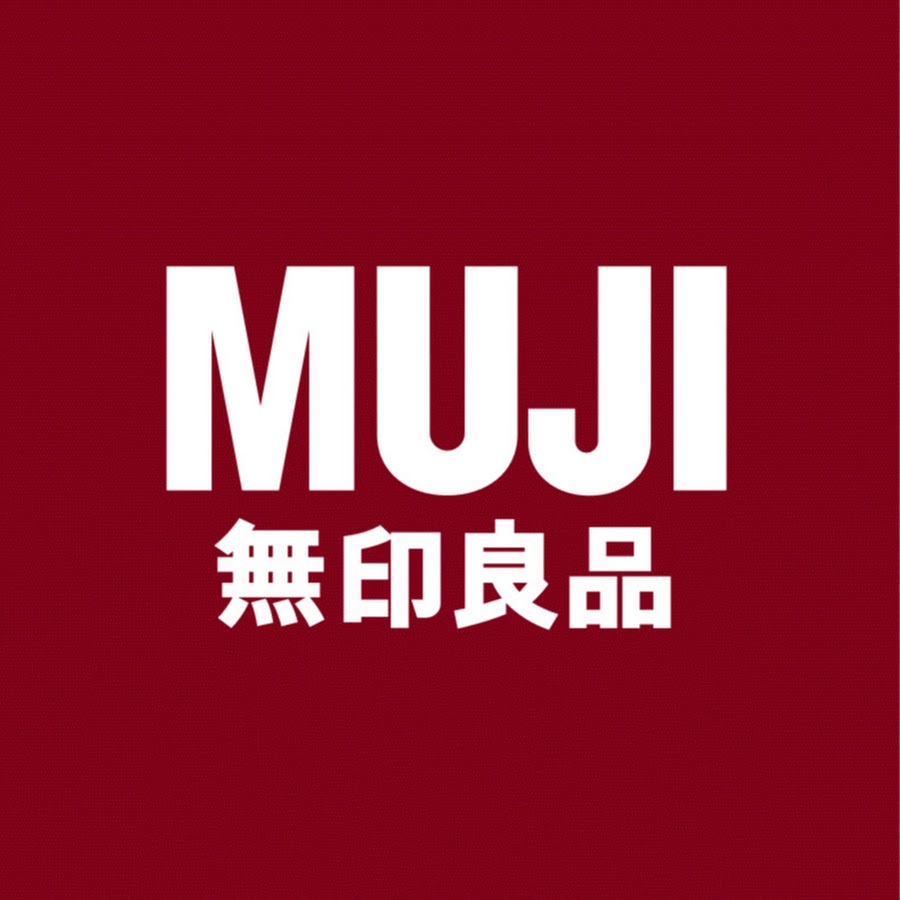 MUJI
無印良品